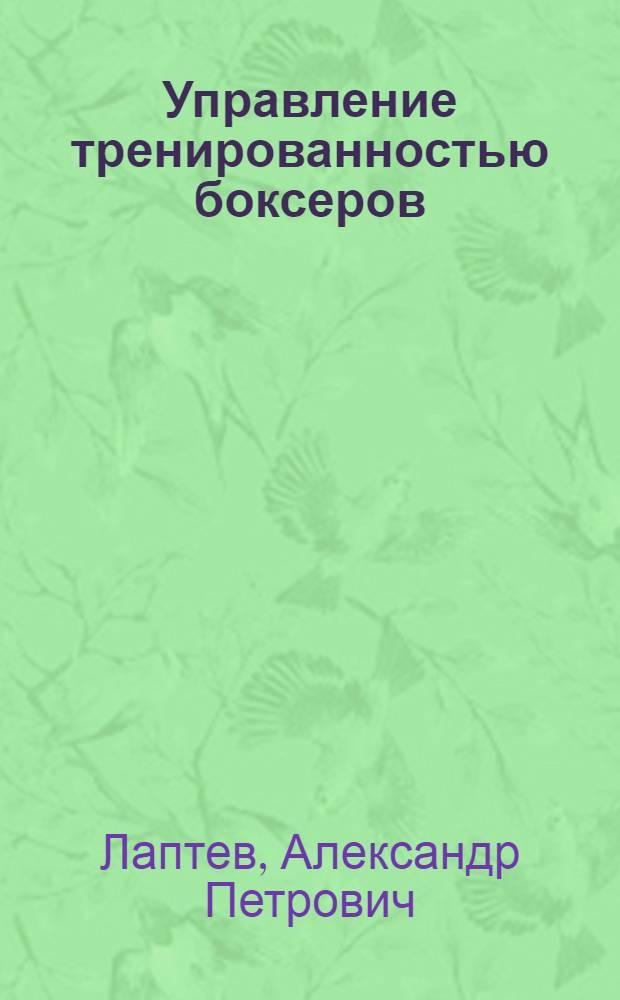 Управление тренированностью боксеров

Лаптев, Александр Петрович